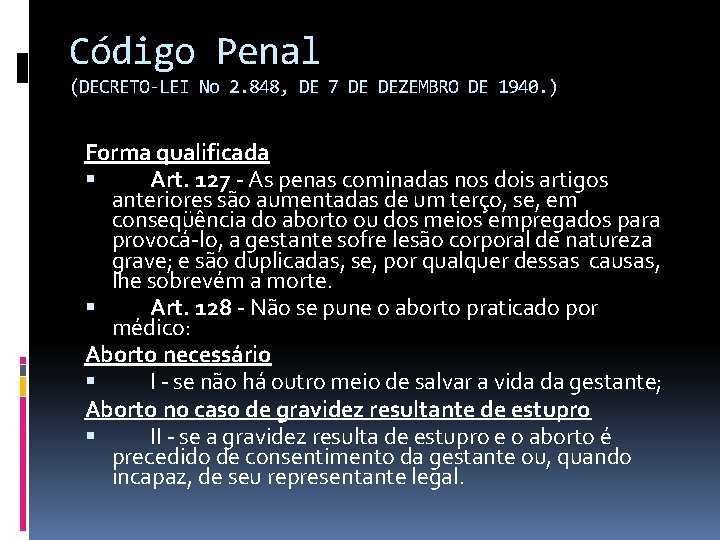 Código Penal
(DECRETO-LEI No 2.848, DE 7 DE DEZEMBRO DE 1940.)

Forma qualificada

Art. 127 - As penas cominadas nos dois artigos anteriores são aumentadas de um terço, se, em conseqüência do aborto ou dos meios empregados para provocá-lo, a gestante sofre lesão corporal de natureza grave; e são duplicadas, se, por qualquer dessas causas, lhe sobrevém a morte.

Art. 128 - Não se pune o aborto praticado por médico:

Aborto necessário

I - se não há outro meio de salvar a vida da gestante;

Aborto no caso de gravidez resultante de estupro

II - se a gravidez resulta de estupro e o aborto é precedido de consentimento da gestante ou, quando incapaz, de seu representante legal.